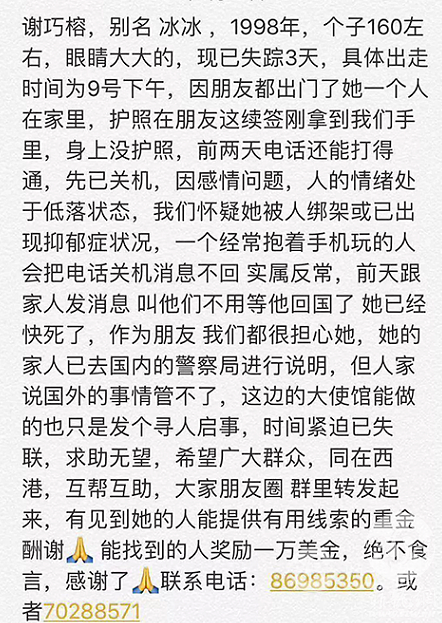 谢巧榕，别名 冰冰 ，1998年，个子160左右，眼睛大大的，现已失踪3天，具体出走时间为9号下午，因朋友都出门了她一个人在家里，护照在朋友这续签刚拿到我们手里，身上没护照，前两天电话还能打得通，先已关机，因感情问题，人的情绪处于低落状态，我们怀疑她被人绑架或已出现抑郁症状况，一个经常抱着手机玩的人会把电话关机消息不回 实属反常，前天跟家人发消息 叫他们不用等他回国了 她已经快死了，作为朋友 我们都很担心她，她的家人已去国内的警察局进行说明，但人家说国外的事情管不了，这边的大使馆能做的也只是发个寻人启事，时间紧迫已失联，求助无望，希望广大群众，同在西港，互帮互助，大家朋友圈 群里转发起来，有见到她的人能提供有用线索的重金酬谢🙏 能找到的人奖励一万美金，绝不食言，感谢了🙏联系电话：86985350。或者70288571